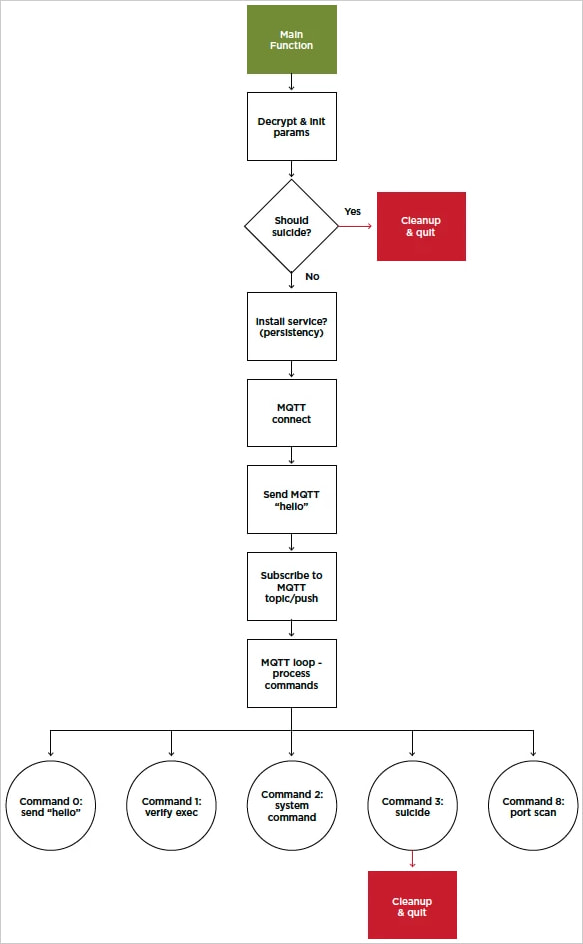 Main Function

Decrypt & init params

Should suicide?

Yes

Cleanup & quit

No

Install service? (persistency)

MQTT connect

Send MQTT "hello"

Subscribe to MQTT topic/push

MQTT loop - process commands

Command 0: send "hello"

Command 1: verify exec

Command 2: system command

Command 3: suicide

Command 8: port scan

Cleanup & quit